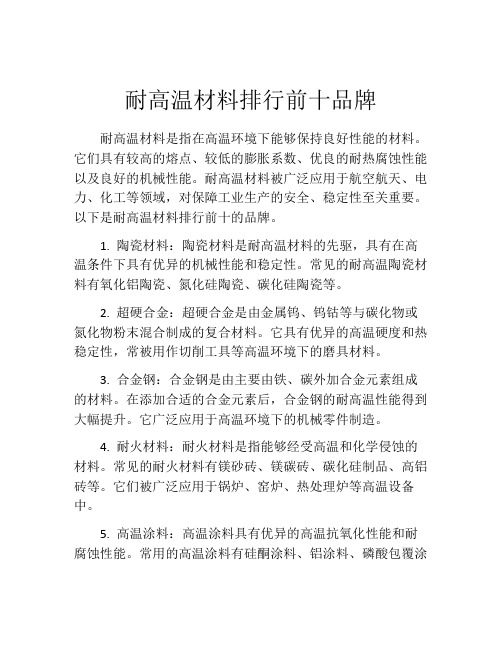 耐高温材料排行前十品牌

耐高温材料是指在高温环境下能够保持良好性能的材料。它们具有较高的熔点、较低的膨胀系数、优良的耐热腐蚀性能以及良好的机械性能。耐高温材料被广泛应用于航空航天、电力、化工等领域，对保障工业生产的安全、稳定性至关重要。以下是耐高温材料排行前十的品牌。

1. 陶瓷材料：陶瓷材料是耐高温材料的先驱，具有在高温条件下具有优异的机械性能和稳定性。常见的耐高温陶瓷材料有氧化铝陶瓷、氮化硅陶瓷、碳化硅陶瓷等。

2. 超硬合金：超硬合金是由金属钨、钨钴等与碳化物或氮化物粉末混合制成的复合材料。它具有优异的高温硬度和热稳定性，常被用作切削工具等高温环境下的磨具材料。

3. 合金钢：合金钢是由主要由铁、碳外加合金元素组成的材料。在添加合适的合金元素后，合金钢的耐高温性能得到大幅提升。它广泛应用于高温环境下的机械零件制造。

4. 耐火材料：耐火材料是指能够经受高温和化学侵蚀的材料。常见的耐火材料有镁砂砖、镁碳砖、碳化硅制品、高铝砖等。它们被广泛应用于锅炉、窑炉、热处理炉等高温设备中。

5. 高温涂料：高温涂料具有优异的高温抗氧化性能和耐腐蚀性能。常用的高温涂料有硅酮涂料、铝涂料、磷酸包覆涂